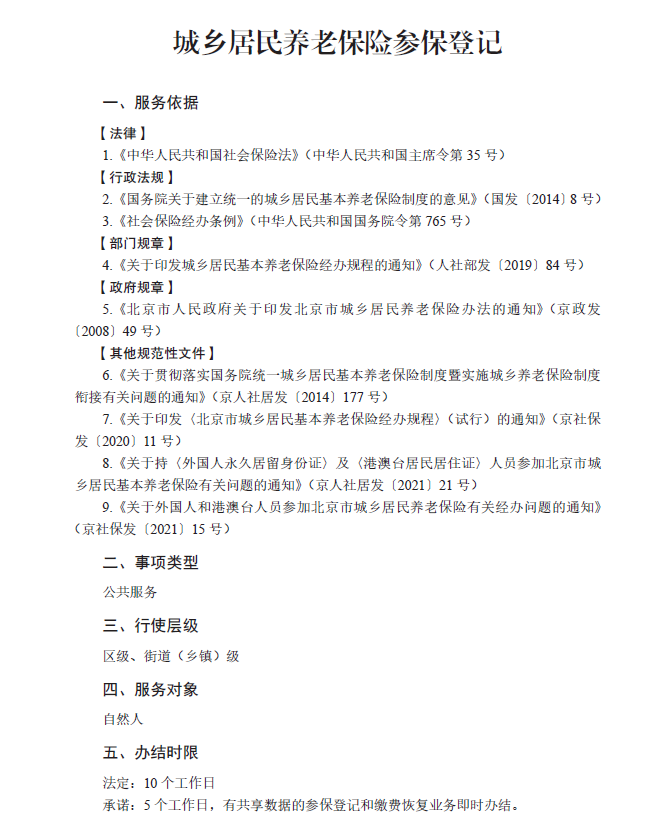 城乡居民养老保险参保登记

一、服务依据

【法律】

1.《中华人民共和国社会保险法》(中华人民共和国主席令第35号)

【行政法规】

2.《国务院关于建立统一的城乡居民基本养老保险制度的意见》(国发〔2014〕8号)

3.《社会保险经办条例》(中华人民共和国国务院令第765号)

【部门规章】

4.《关于印发城乡居民基本养老保险经办规程的通知》(人社部发〔2019〕84号)

【政府规章】

5.《北京市人民政府关于印发北京市城乡居民养老保险办法的通知》(京政发〔2008〕49号)

【其他规范性文件】

6.《关于贯彻落实国务院统一城乡居民基本养老保险制度暨实施城乡养老保险制度衔接有关问题的通知》(京人社居发〔2014〕177号)

7.《关于印发〈北京市城乡居民基本养老保险经办规程〉(试行)的通知》(京社保发〔2020〕11号)

8.《关于持〈外国人永久居留身份证〉及〈港澳台居民居住证〉人员参加北京市城乡居民基本养老保险有关问题的通知》(京人社居发〔2021〕21号)

9.《关于外国人和港澳台人员参加北京市城乡居民养老保险有关经办问题的通知》(京社保发〔2021〕15号)

二、事项类型

公共服务

三、行使层级

区级、街道(乡镇)级

四、服务对象

自然人

五、办结时限

法定:10个工作日

承诺:5个工作日,有共享数据的参保登记和缴费恢复业务即时办结。